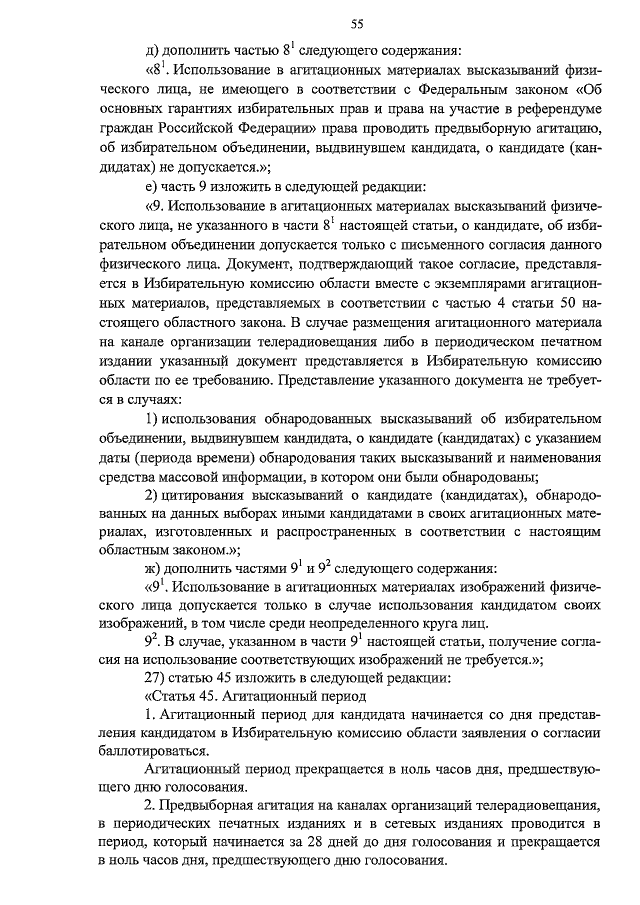 55

д) дополнить частью $8^1$ следующего содержания:

«$8^1$. Использование в агитационных материалах высказываний физического лица, не имеющего в соответствии с Федеральным законом «Об основных гарантиях избирательных прав и права на участие в референдуме граждан Российской Федерации» права проводить предвыборную агитацию, об избирательном объединении, выдвинувшем кандидата, о кандидате (кандидатах) не допускается.»;

е) часть 9 изложить в следующей редакции:

«9. Использование в агитационных материалах высказываний физического лица, не указанного в части $8^1$ настоящей статьи, о кандидате, об избирательном объединении допускается только с письменного согласия данного физического лица. Документ, подтверждающий такое согласие, представляется в Избирательную комиссию области вместе с экземплярами агитационных материалов, представляемых в соответствии с частью 4 статьи 50 настоящего областного закона. В случае размещения агитационного материала на канале организации телерадиовещания либо в периодическом печатном издании указанный документ представляется в Избирательную комиссию области по ее требованию. Представление указанного документа не требуется в случаях:

1) использования обнародованных высказываний об избирательном объединении, выдвинувшем кандидата, о кандидате (кандидатах) с указанием даты (периода времени) обнародования таких высказываний и наименования средства массовой информации, в котором они были обнародованы;

2) цитирования высказываний о кандидате (кандидатах), обнародованных на данных выборах иными кандидатами в своих агитационных материалах, изготовленных и распространенных в соответствии с настоящим областным законом.»;

ж) дополнить частями $9^1$ и $9^2$ следующего содержания:

«$9^1$. Использование в агитационных материалах изображений физического лица допускается только в случае использования кандидатом своих изображений, в том числе среди неопределенного круга лиц.

$9^2$. В случае, указанном в части $9^1$ настоящей статьи, получение согласия на использование соответствующих изображений не требуется.»;

27) статью 45 изложить в следующей редакции:

«Статья 45. Агитационный период

1. Агитационный период для кандидата начинается со дня представления кандидатом в Избирательную комиссию области заявления о согласии баллотироваться.

Агитационный период прекращается в ноль часов дня, предшествующего дню голосования.

2. Предвыборная агитация на каналах организаций телерадиовещания, в периодических печатных изданиях и в сетевых изданиях проводится в период, который начинается за 28 дней до дня голосования и прекращается в ноль часов дня, предшествующего дню голосования.